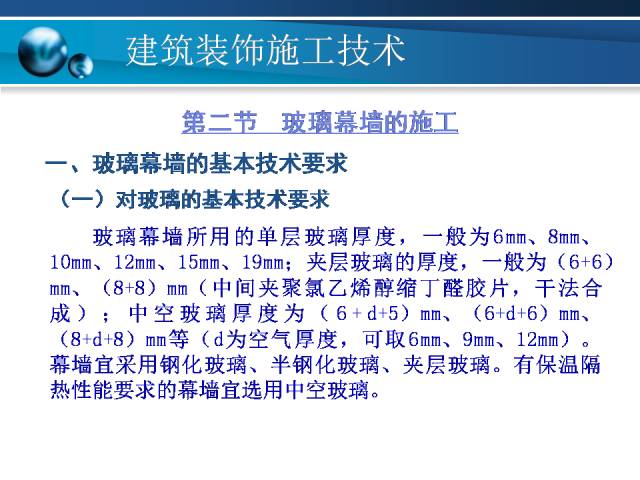 建筑装饰施工技术

第二节　玻璃幕墙的施工

一、玻璃幕墙的基本技术要求

（一）对玻璃的基本技术要求

玻璃幕墙所用的单层玻璃厚度，一般为6mm、8mm、10mm、12mm、15mm、19mm；夹层玻璃的厚度，一般为（6+6）mm、（8+8）mm（中间夹聚氯乙烯醇缩丁醛胶片，干法合成）；中空玻璃厚度为（6+d+5）mm、（6+d+6）mm、（8+d+8）mm等（d为空气厚度，可取6mm、9mm、12mm）。幕墙宜采用钢化玻璃、半钢化玻璃、夹层玻璃。有保温隔热性能要求的幕墙宜选用中空玻璃。